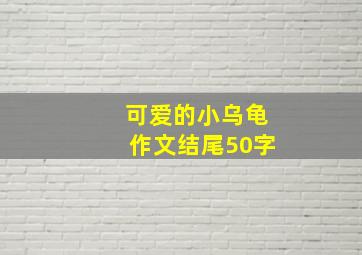 可爱的小乌龟
作文结尾50字